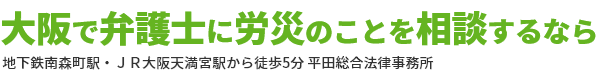 大阪で弁護士に労災のことを相談するなら

地下鉄南森町駅・ＪＲ大阪天満宮駅から徒歩5分 平田総合法律事務所